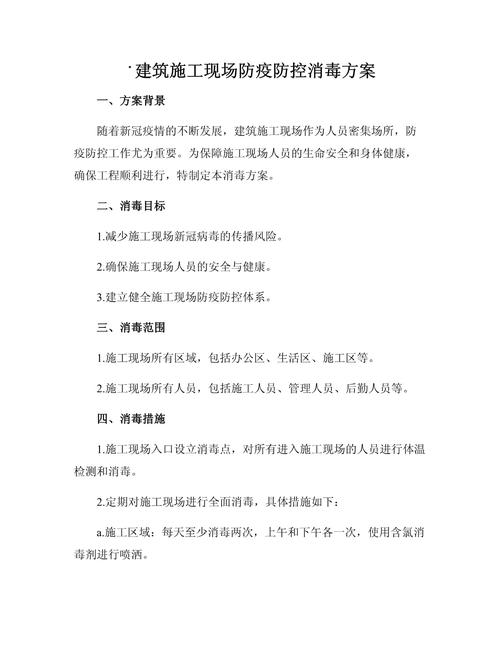 建筑施工现场防疫防控消毒方案

一、方案背景

随着新冠疫情的不断发展，建筑施工现场作为人员密集场所，防疫防控工作尤为重要。为保障施工现场人员的生命安全和身体健康，确保工程顺利进行，特制定本消毒方案。

二、消毒目标

1.减少施工现场新冠病毒的传播风险。

2.确保施工现场人员的安全与健康。

3.建立健全施工现场防疫防控体系。

三、消毒范围

1.施工现场所有区域，包括办公区、生活区、施工区等。

2.施工现场所有人员，包括施工人员、管理人员、后勤人员等。

四、消毒措施

1.施工现场入口设立消毒点，对所有进入施工现场的人员进行体温检测和消毒。

2.定期对施工现场进行全面消毒，具体措施如下：

a.施工区域：每天至少消毒两次，上午和下午各一次，使用含氯消毒剂进行喷洒。